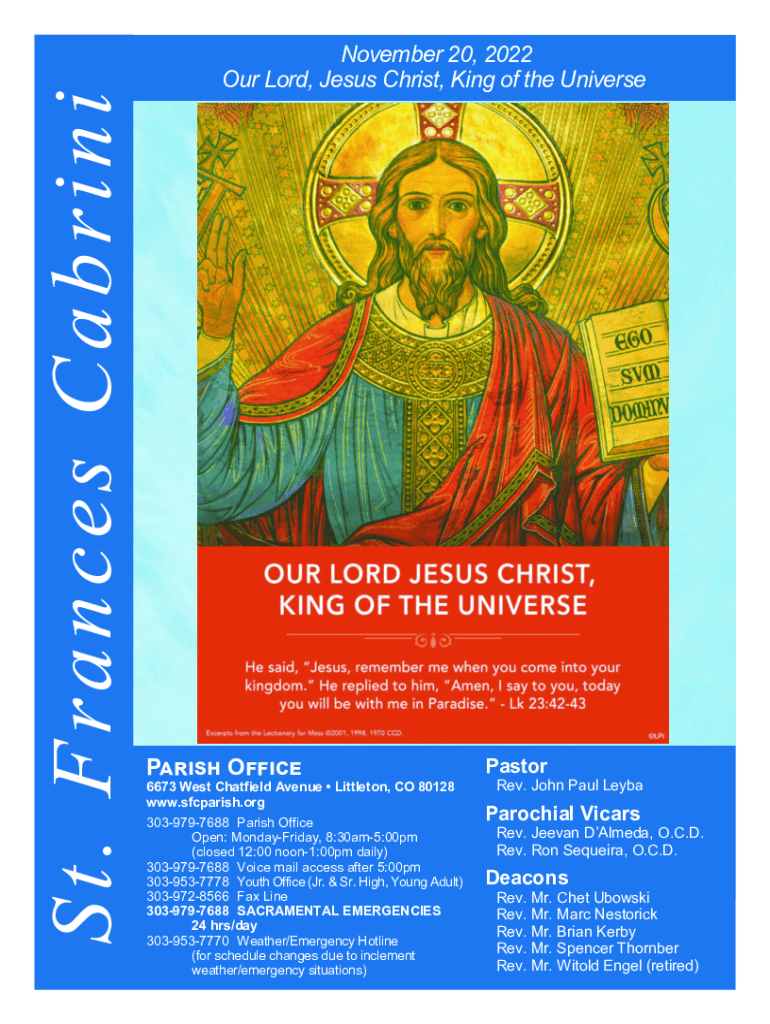 St. Frances Cabrini

November 20, 2022
Our Lord, Jesus Christ, King of the Universe

EGO
SVM
DOMINV

OUR LORD JESUS CHRIST,
KING OF THE UNIVERSE

He said, "Jesus, remember me when you come into your kingdom." He replied to him, "Amen, I say to you, today you will be with me in Paradise." - Lk 23:42-43

Excerpts from the Lectionary for Mass ©2001, 1998, 1970 CCD.

©LPi

PARISH OFFICE
6673 West Chatfield Avenue • Littleton, CO 80128
www.sfcparish.org

303-979-7688 Parish Office
Open: Monday-Friday, 8:30am-5:00pm
(closed 12:00 noon-1:00pm daily)
303-979-7688 Voice mail access after 5:00pm
303-953-7778 Youth Office (Jr. & Sr. High, Young Adult)
303-972-8566 Fax Line
303-979-7688 SACRAMENTAL EMERGENCIES
24 hrs/day
303-953-7770 Weather/Emergency Hotline
(for schedule changes due to inclement weather/emergency situations)

Pastor
Rev. John Paul Leyba

Parochial Vicars
Rev. Jeevan D'Almeda, O.C.D.
Rev. Ron Sequeira, O.C.D.

Deacons
Rev. Mr. Chet Ubowski
Rev. Mr. Marc Nestorick
Rev. Mr. Brian Kerby
Rev. Mr. Spencer Thornber
Rev. Mr. Witold Engel (retired)